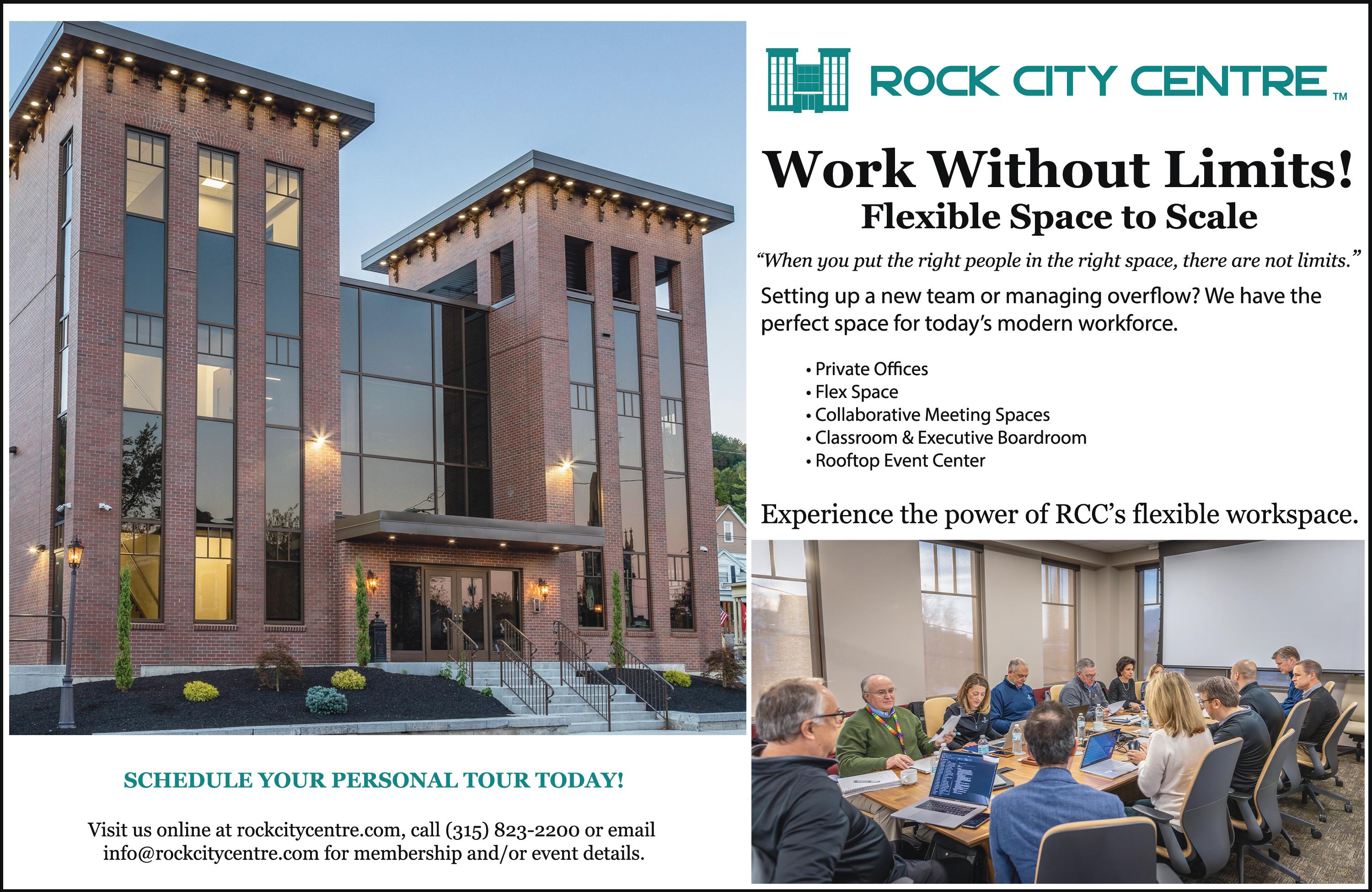 ROCK CITY CENTRE™

Work Without Limits!

Flexible Space to Scale

"When you put the right people in the right space, there are not limits."

Setting up a new team or managing overflow? We have the perfect space for today's modern workforce.

• Private Offices
• Flex Space
• Collaborative Meeting Spaces
• Classroom & Executive Boardroom
• Rooftop Event Center

Experience the power of RCC's flexible workspace.

SCHEDULE YOUR PERSONAL TOUR TODAY!

Visit us online at rockcitycentre.com, call (315) 823-2200 or email info@rockcitycentre.com for membership and/or event details.